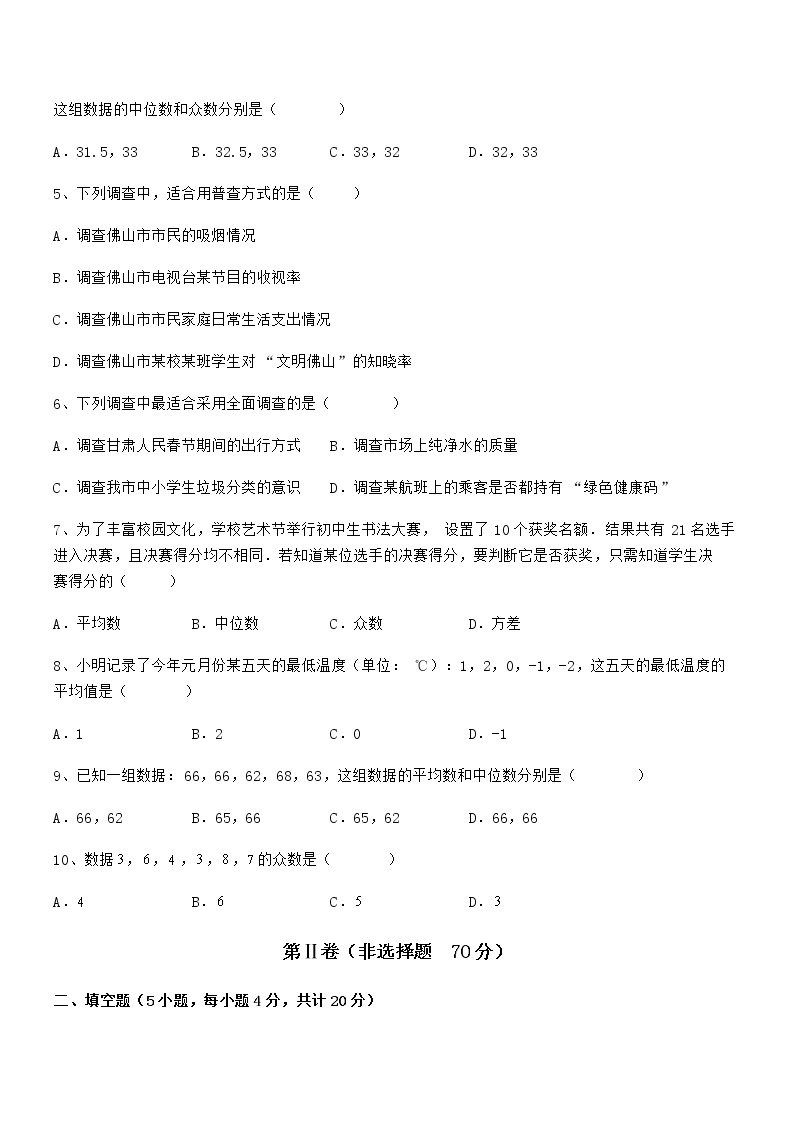 这组数据的中位数和众数分别是（　　）

A．31.5，33　　B．32.5，33　　C．33，32　　D．32，33

5、下列调查中，适合用普查方式的是（　　）

A．调查佛山市市民的吸烟情况

B．调查佛山市电视台某节目的收视率

C．调查佛山市市民家庭日常生活支出情况

D．调查佛山市某校某班学生对“文明佛山”的知晓率

6、下列调查中最适合采用全面调查的是（　　）

A．调查甘肃人民春节期间的出行方式　　B．调查市场上纯净水的质量

C．调查我市中小学生垃圾分类的意识　　D．调查某航班上的乘客是否都持有“绿色健康码”

7、为了丰富校园文化，学校艺术节举行初中生书法大赛，设置了10个获奖名额．结果共有21名选手进入决赛，且决赛得分均不相同．若知道某位选手的决赛得分，要判断它是否获奖，只需知道学生决赛得分的（　　）

A．平均数　　B．中位数　　C．众数　　D．方差

8、小明记录了今年元月份某五天的最低温度（单位：℃）：1，2，0，-1，-2，这五天的最低温度的平均值是（　　）

A．1　　B．2　　C．0　　D．-1

9、已知一组数据：66，66，62，68，63，这组数据的平均数和中位数分别是（　　）

A．66，62　　B．65，66　　C．65，62　　D．66，66

10、数据3，6，4，3，8，7的众数是（　　）

A．4　　B．6　　C．5　　D．3

第Ⅱ卷（非选择题　70分）

二、填空题（5小题，每小题4分，共计20分）